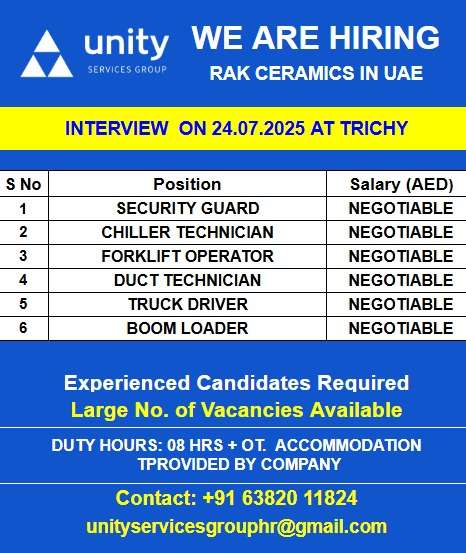 unity
SERVICES GROUP

WE ARE HIRING
RAK CERAMICS IN UAE

INTERVIEW ON 24.07.2025 AT TRICHY

| S No | Position | Salary (AED) |
|---|---|---|
| 1 | SECURITY GUARD | NEGOTIABLE |
| 2 | CHILLER TECHNICIAN | NEGOTIABLE |
| 3 | FORKLIFT OPERATOR | NEGOTIABLE |
| 4 | DUCT TECHNICIAN | NEGOTIABLE |
| 5 | TRUCK DRIVER | NEGOTIABLE |
| 6 | BOOM LOADER | NEGOTIABLE |

Experienced Candidates Required
Large No. of Vacancies Available

DUTY HOURS: 08 HRS + OT. ACCOMMODATION TPROVIDED BY COMPANY

Contact: +91 63820 11824
unityservicesgrouphr@gmail.com